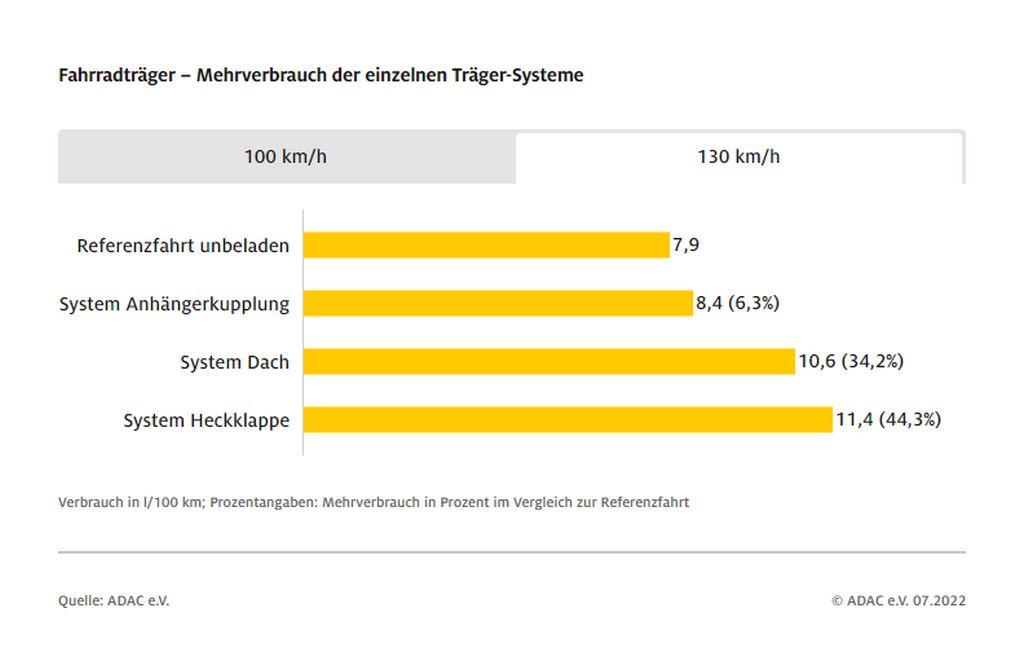 Fahrradträger – Mehrverbrauch der einzelnen Träger-Systeme

100 km/h

130 km/h

Referenzfahrt unbeladen 7,9

System Anhängerkupplung 8,4 (6,3%)

System Dach 10,6 (34,2%)

System Heckklappe 11,4 (44,3%)

Verbrauch in l/100 km; Prozentangaben: Mehrverbrauch in Prozent im Vergleich zur Referenzfahrt

Quelle: ADAC e.V.

© ADAC e.V. 07.2022